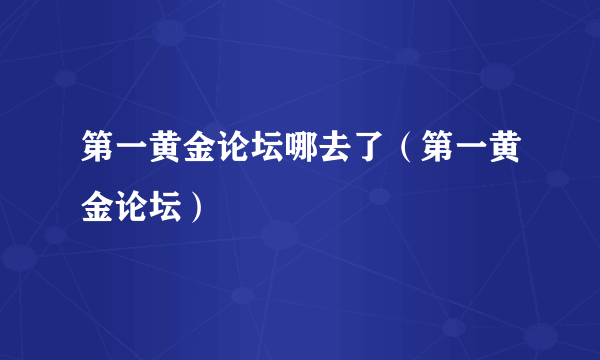 第一黄金论坛哪去了（第一黄金论坛）